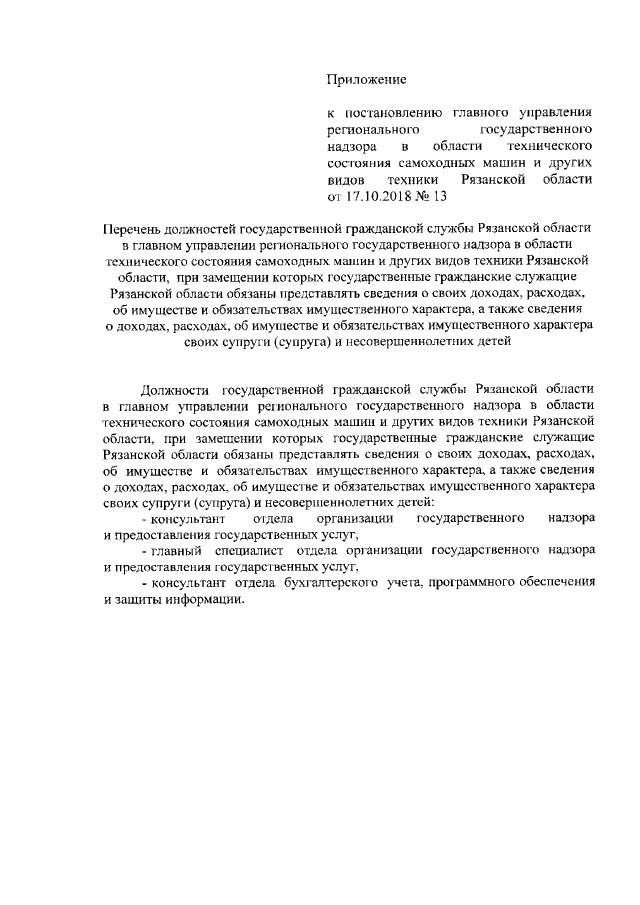 Приложение

к постановлению главного управления регионального государственного надзора в области технического состояния самоходных машин и других видов техники Рязанской области от 17.10.2018 № 13

Перечень должностей государственной гражданской службы Рязанской области в главном управлении регионального государственного надзора в области технического состояния самоходных машин и других видов техники Рязанской области, при замещении которых государственные гражданские служащие Рязанской области обязаны представлять сведения о своих доходах, расходах, об имуществе и обязательствах имущественного характера, а также сведения о доходах, расходах, об имуществе и обязательствах имущественного характера своих супруги (супруга) и несовершеннолетних детей

Должности государственной гражданской службы Рязанской области в главном управлении регионального государственного надзора в области технического состояния самоходных машин и других видов техники Рязанской области, при замещении которых государственные гражданские служащие Рязанской области обязаны представлять сведения о своих доходах, расходах, об имуществе и обязательствах имущественного характера, а также сведения о доходах, расходах, об имуществе и обязательствах имущественного характера своих супруги (супруга) и несовершеннолетних детей:

- консультант отдела организации государственного надзора и предоставления государственных услуг,

- главный специалист отдела организации государственного надзора и предоставления государственных услуг,

- консультант отдела бухгалтерского учета, программного обеспечения и защиты информации.